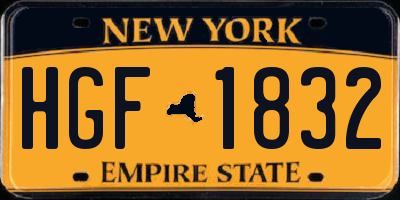 NEW YORK

HGF 1832

EMPIRE STATE